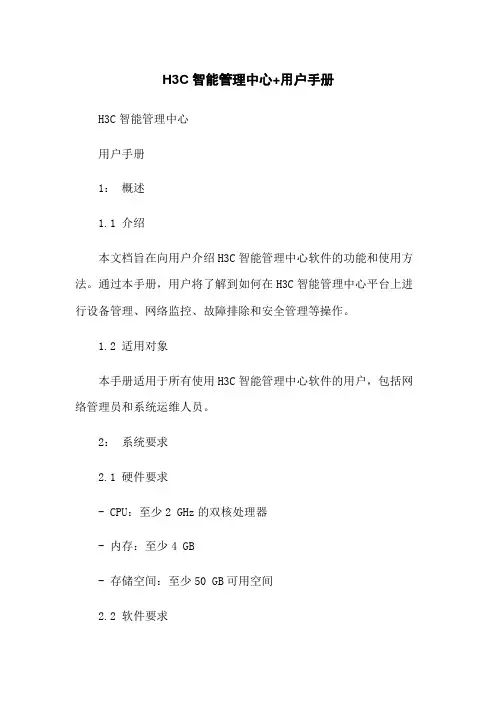 H3C 智能管理中心+用户手册

H3C 智能管理中心

用户手册

1： 概述

1.1 介绍

本文档旨在向用户介绍 H3C 智能管理中心软件的功能和使用方法。通过本手册，用户将了解到如何在 H3C 智能管理中心平台上进行设备管理、网络监控、故障排除和安全管理等操作。

1.2 适用对象

本手册适用于所有使用 H3C 智能管理中心软件的用户，包括网络管理员和系统运维人员。

2： 系统要求

2.1 硬件要求

- CPU：至少 2 GHz 的双核处理器

- 内存：至少 4 GB

- 存储空间：至少 50 GB 可用空间

2.2 软件要求